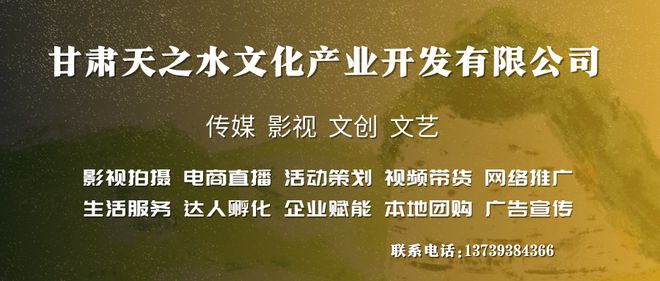 甘肃天之水文化产业开发有限公司

传媒 影视 文创 文艺

影视拍摄 电商直播 活动策划 视频带货 网络推广
生活服务 达人孵化 企业赋能 本地团购 广告宣传

联系电话：13739384366